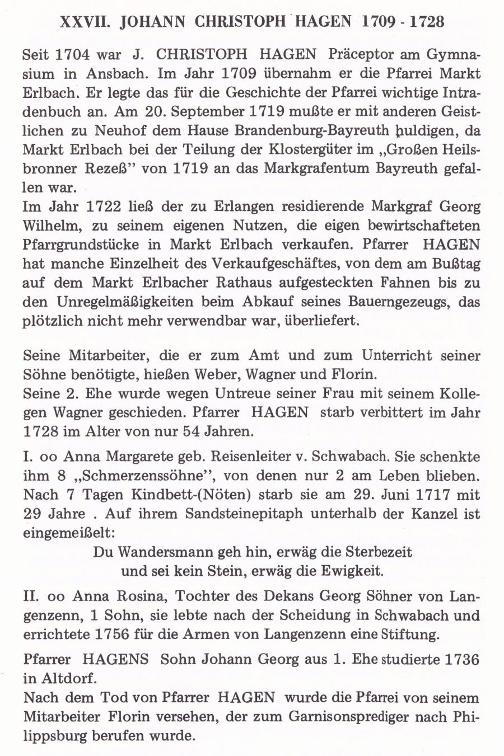 XXVII. JOHANN CHRISTOPH HAGEN 1709 - 1728

Seit 1704 war J. CHRISTOPH HAGEN Präceptor am Gymnasium in Ansbach. Im Jahr 1709 übernahm er die Pfarrei Markt Erlbach. Er legte das für die Geschichte der Pfarrei wichtige Intradenbuch an. Am 20. September 1719 mußte er mit anderen Geistlichen zu Neuhof dem Hause Brandenburg-Bayreuth huldigen, da Markt Erlbach bei der Teilung der Klostergüter im „Großen Heilsbronner Rezeß" von 1719 an das Markgrafentum Bayreuth gefallen war.
Im Jahr 1722 ließ der zu Erlangen residierende Markgraf Georg Wilhelm, zu seinem eigenen Nutzen, die eigen bewirtschafteten Pfarrgrundstücke in Markt Erlbach verkaufen. Pfarrer HAGEN hat manche Einzelheit des Verkaufgeschäftes, von dem am Bußtag auf dem Markt Erlbacher Rathaus aufgesteckten Fahnen bis zu den Unregelmäßigkeiten beim Abkauf seines Bauerngezeugs, das plötzlich nicht mehr verwendbar war, überliefert.

Seine Mitarbeiter, die er zum Amt und zum Unterricht seiner Söhne benötigte, hießen Weber, Wagner und Florin.
Seine 2. Ehe wurde wegen Untreue seiner Frau mit seinem Kollegen Wagner geschieden. Pfarrer HAGEN starb verbittert im Jahr 1728 im Alter von nur 54 Jahren.

I. oo Anna Margarete geb. Reisenleiter v. Schwabach. Sie schenkte ihm 8 „Schmerzenssöhne", von denen nur 2 am Leben blieben. Nach 7 Tagen Kindbett-(Nöten) starb sie am 29. Juni 1717 mit 29 Jahre . Auf ihrem Sandsteinepitaph unterhalb der Kanzel ist eingemeißelt:
Du Wandersmann geh hin, erwäg die Sterbezeit
und sei kein Stein, erwäg die Ewigkeit.

II. oo Anna Rosina, Tochter des Dekans Georg Söhner von Langenzenn, 1 Sohn, sie lebte nach der Scheidung in Schwabach und errichtete 1756 für die Armen von Langenzenn eine Stiftung.

Pfarrer HAGENS Sohn Johann Georg aus 1. Ehe studierte 1736 in Altdorf.
Nach dem Tod von Pfarrer HAGEN wurde die Pfarrei von seinem Mitarbeiter Florin versehen, der zum Garnisonsprediger nach Philippsburg berufen wurde.